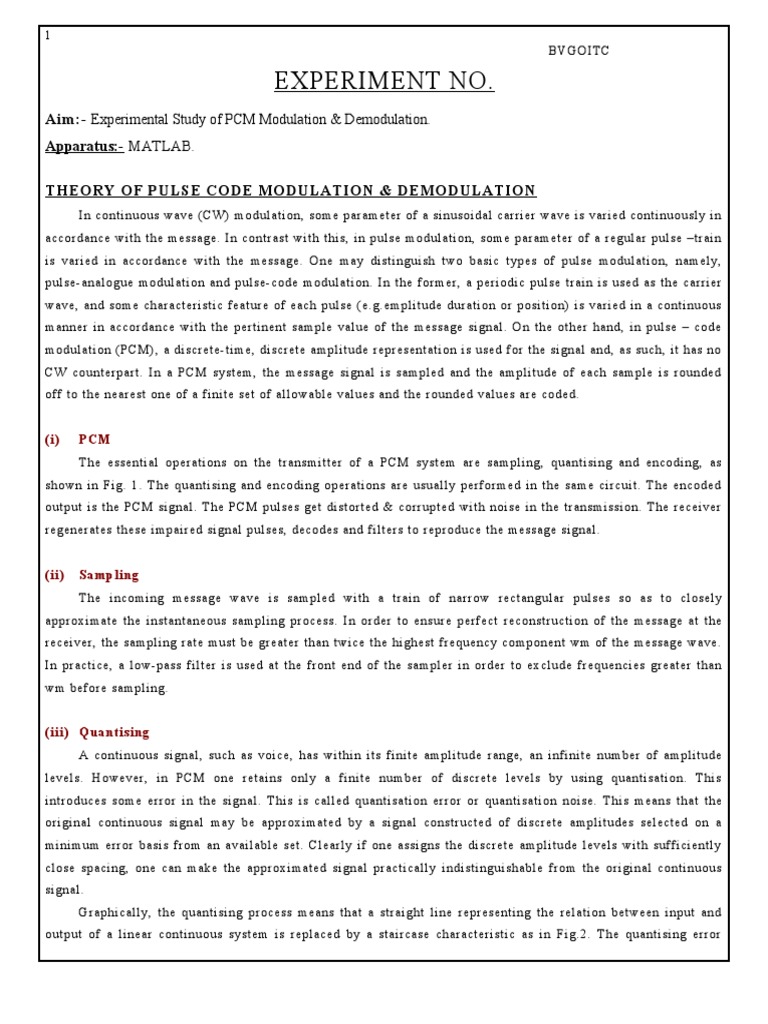 1

BVGOITC

EXPERIMENT NO.

Aim:- Experimental Study of PCM Modulation & Demodulation.

Apparatus:- MATLAB.

THEORY OF PULSE CODE MODULATION & DEMODULATION

In continuous wave (CW) modulation, some parameter of a sinusoidal carrier wave is varied continuously in accordance with the message. In contrast with this, in pulse modulation, some parameter of a regular pulse –train is varied in accordance with the message. One may distinguish two basic types of pulse modulation, namely, pulse-analogue modulation and pulse-code modulation. In the former, a periodic pulse train is used as the carrier wave, and some characteristic feature of each pulse (e.g.emplitude duration or position) is varied in a continuous manner in accordance with the pertinent sample value of the message signal. On the other hand, in pulse – code modulation (PCM), a discrete-time, discrete amplitude representation is used for the signal and, as such, it has no CW counterpart. In a PCM system, the message signal is sampled and the amplitude of each sample is rounded off to the nearest one of a finite set of allowable values and the rounded values are coded.

(i) PCM

The essential operations on the transmitter of a PCM system are sampling, quantising and encoding, as shown in Fig. 1. The quantising and encoding operations are usually performed in the same circuit. The encoded output is the PCM signal. The PCM pulses get distorted & corrupted with noise in the transmission. The receiver regenerates these impaired signal pulses, decodes and filters to reproduce the message signal.

(ii) Sampling

The incoming message wave is sampled with a train of narrow rectangular pulses so as to closely approximate the instantaneous sampling process. In order to ensure perfect reconstruction of the message at the receiver, the sampling rate must be greater than twice the highest frequency component wm of the message wave. In practice, a low-pass filter is used at the front end of the sampler in order to exclude frequencies greater than wm before sampling.

(iii) Quantising

A continuous signal, such as voice, has within its finite amplitude range, an infinite number of amplitude levels. However, in PCM one retains only a finite number of discrete levels by using quantisation. This introduces some error in the signal. This is called quantisation error or quantisation noise. This means that the original continuous signal may be approximated by a signal constructed of discrete amplitudes selected on a minimum error basis from an available set. Clearly if one assigns the discrete amplitude levels with sufficiently close spacing, one can make the approximated signal practically indistinguishable from the original continuous signal.

Graphically, the quantising process means that a straight line representing the relation between input and output of a linear continuous system is replaced by a staircase characteristic as in Fig.2. The quantising error